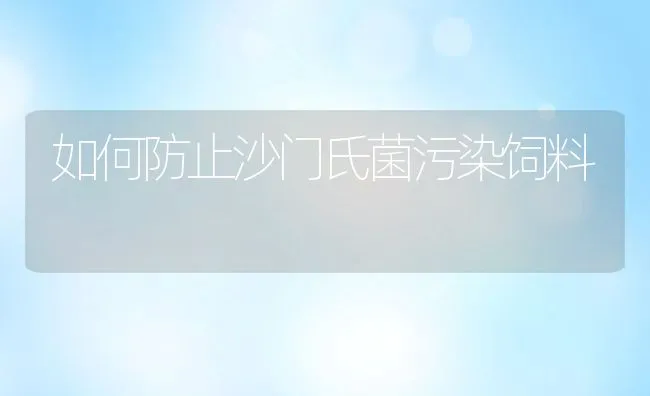 如何防止沙门氏菌污染饲料